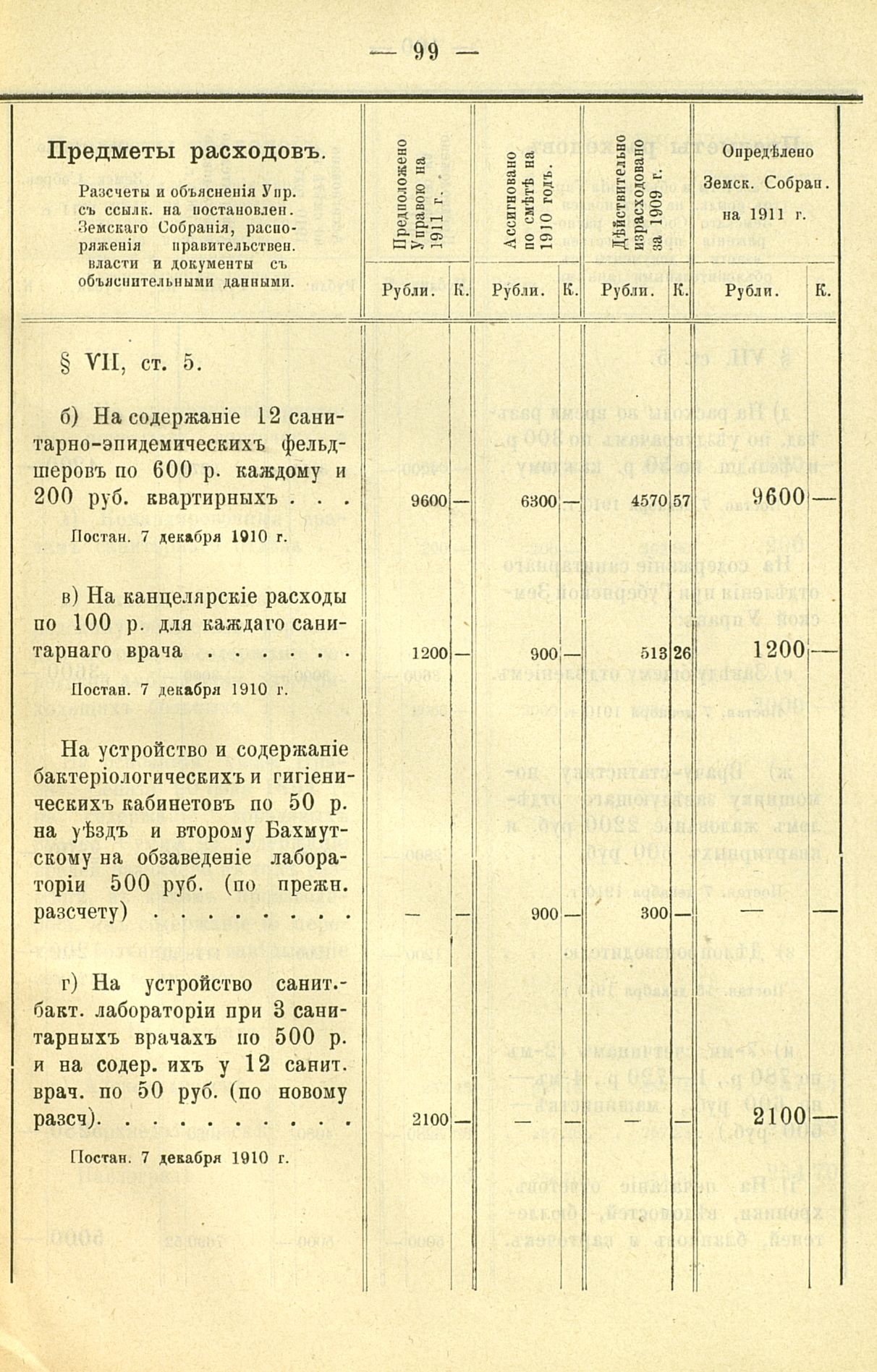 — 99 —

| Предметы расходовъ. Разсчеты и объясненія Упр. съ ссылк. на постановлен. Земскаго Собранія, распоряженія правительствен. власти и документы съ объяснительными данными. | Предположено Управою на 1911 г. Рубли. | К. | Ассигновано по смѣтѣ на 1910 годъ. Рубли. | К. | Дѣйствительно израсходовано за 1909 г. Рубли. | К. | Опредѣлено Земск. Собран. на 1911 г. Рубли. | К. |
|---|---|---|---|---|---|---|---|---|
| § VII, ст. 5. | | | | | | | | |
| б) На содержаніе 12 санитарно-эпидемическихъ фельдшеровъ по 600 р. каждому и 200 руб. квартирныхъ . . . Постан. 7 декабря 1910 г. | 9600 | — | 6300 | — | 4570 | 57 | 9600 | — |
| в) На канцелярскіе расходы по 100 р. для каждаго санитарнаго врача . . . . . . Постан. 7 декабря 1910 г. | 1200 | — | 900 | — | 513 | 26 | 1200 | — |
| На устройство и содержаніе бактеріологическихъ и гигіеническихъ кабинетовъ по 50 р. на уѣздъ и второму Бахмутскому на обзаведеніе лабораторіи 500 руб. (по прежн. разсчету) . . . . . . . . | — | — | 900 | — | 300 | — | — | — |
| г) На устройство санит.-бакт. лабораторіи при 3 санитарныхъ врачахъ по 500 р. и на содер. ихъ у 12 санит. врач. по 50 руб. (по новому разсч). . . . . . . . . . Постан. 7 декабря 1910 г. | 2100 | — | — | — | — | — | 2100 | — |